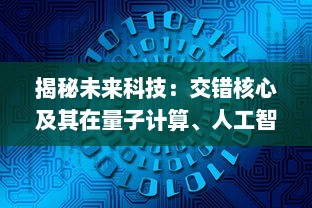 揭秘未来科技：交错核心及其在量子计算、人工智